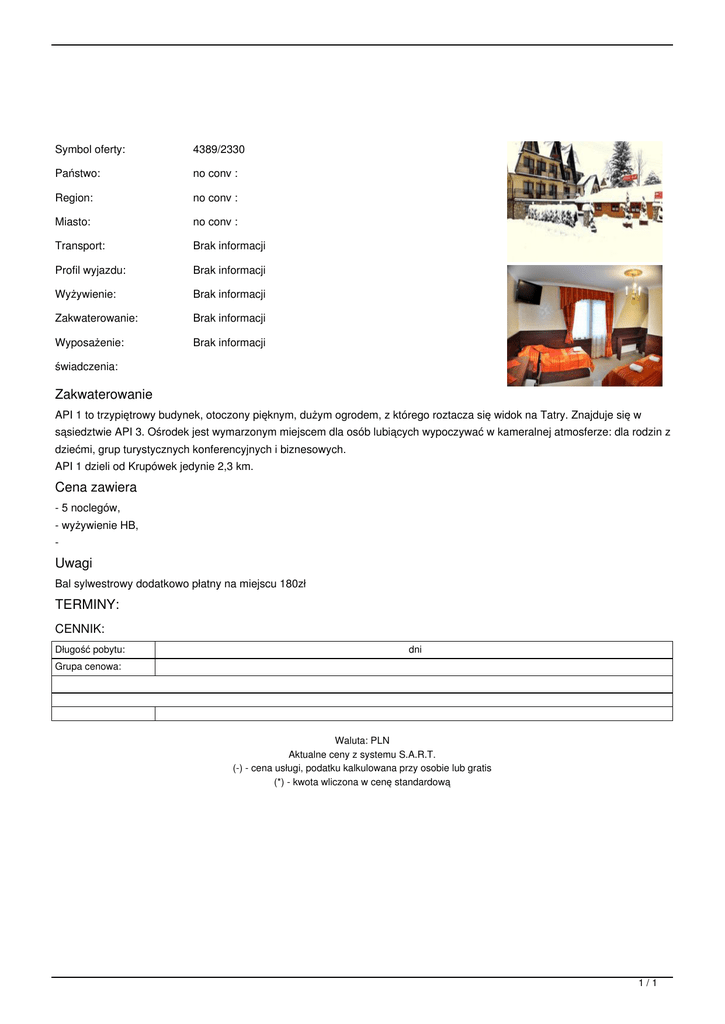 Symbol oferty: 4389/2330

Państwo: no conv :

Region: no conv :

Miasto: no conv :

Transport: Brak informacji

Profil wyjazdu: Brak informacji

Wyżywienie: Brak informacji

Zakwaterowanie: Brak informacji

Wyposażenie: Brak informacji

świadczenia:

Zakwaterowanie

API 1 to trzypiętrowy budynek, otoczony pięknym, dużym ogrodem, z którego roztacza się widok na Tatry. Znajduje się w sąsiedztwie API 3. Ośrodek jest wymarzonym miejscem dla osób lubiących wypoczywać w kameralnej atmosferze: dla rodzin z dziećmi, grup turystycznych konferencyjnych i biznesowych.
API 1 dzieli od Krupówek jedynie 2,3 km.

Cena zawiera

- 5 noclegów,
- wyżywienie HB,
-

Uwagi

Bal sylwestrowy dodatkowo płatny na miejscu 180zł

TERMINY:

CENNIK:

| Długość pobytu: | dni |
|---|---|
| Grupa cenowa: | |
| | |
| | |
| | |

Waluta: PLN
Aktualne ceny z systemu S.A.R.T.
(-) - cena usługi, podatku kalkulowana przy osobie lub gratis
(*) - kwota wliczona w cenę standardową

1 / 1